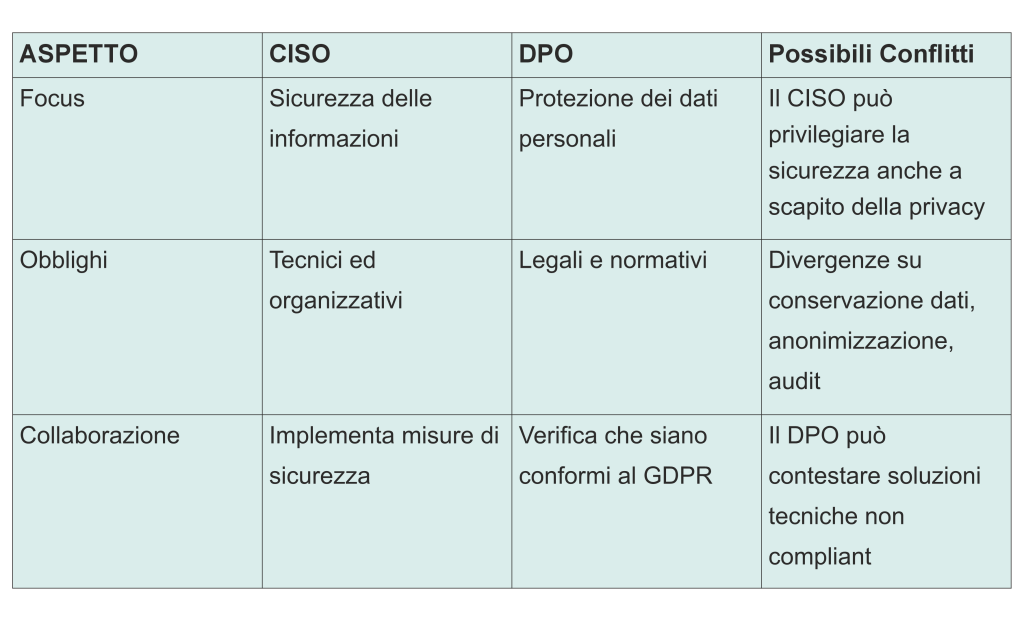 | ASPETTO | CISO | DPO | Possibili Conflitti |
|---|---|---|---|
| Focus | Sicurezza delle informazioni | Protezione dei dati personali | Il CISO può privilegiare la sicurezza anche a scapito della privacy |
| Obblighi | Tecnici ed organizzativi | Legali e normativi | Divergenze su conservazione dati, anonimizzazione, audit |
| Collaborazione | Implementa misure di sicurezza | Verifica che siano conformi al GDPR | Il DPO può contestare soluzioni tecniche non compliant |